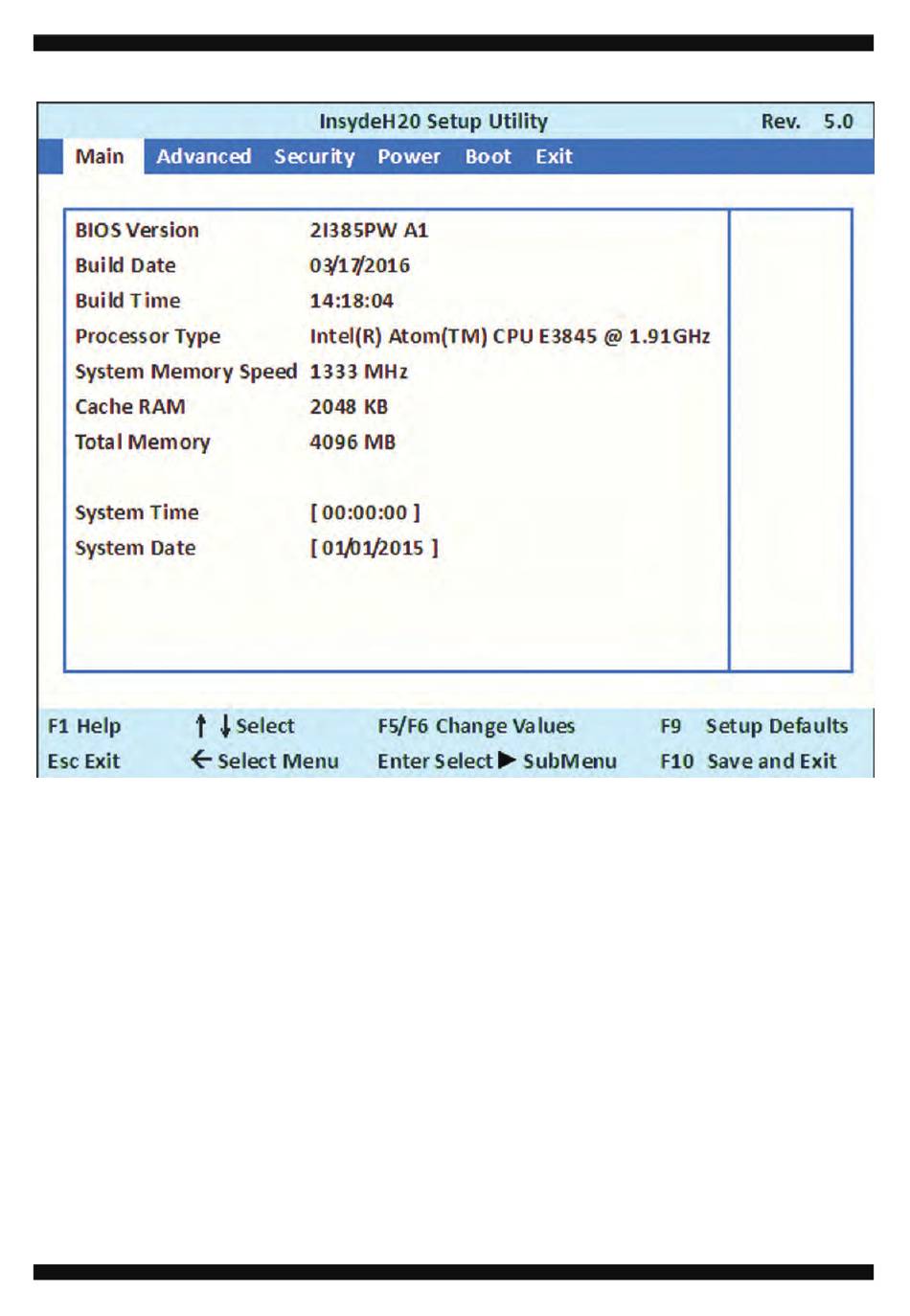 InsydeH20 Setup Utility Rev. 5.0

Main Advanced Security Power Boot Exit

| | |
|---|---|
| BIOS Version | 2I385PW A1 |
| Build Date | 03/17/2016 |
| Build Time | 14:18:04 |
| Processor Type | Intel(R) Atom(TM) CPU E3845 @ 1.91GHz |
| System Memory Speed | 1333 MHz |
| Cache RAM | 2048 KB |
| Total Memory | 4096 MB |
| System Time | [ 00:00:00 ] |
| System Date | [ 01/01/2015 ] |

F1 Help ↑ ↓ Select F5/F6 Change Values F9 Setup Defaults
Esc Exit ← Select Menu Enter Select ▶ SubMenu F10 Save and Exit